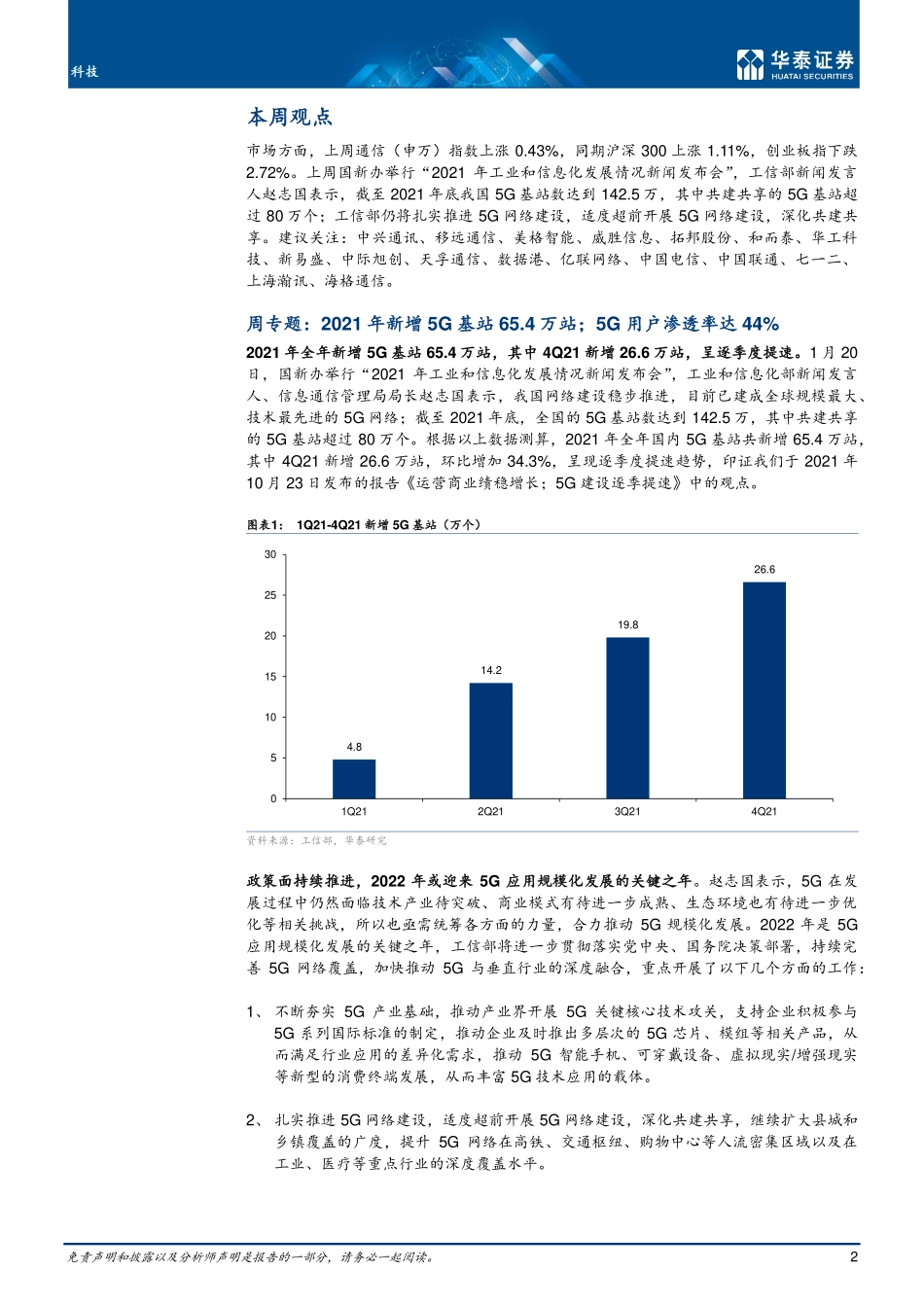 科技

华泰证券
HUATAI SECURITIES

本周观点

市场方面，上周通信（申万）指数上涨 0.43%，同期沪深 300 上涨 1.11%，创业板指下跌 2.72%。上周国新办举行“2021 年工业和信息化发展情况新闻发布会”，工信部新闻发言人赵志国表示，截至 2021 年底我国 5G 基站数达到 142.5 万，其中共建共享的 5G 基站超过 80 万个；工信部仍将扎实推进 5G 网络建设，适度超前开展 5G 网络建设，深化共建共享。建议关注：中兴通讯、移远通信、美格智能、威胜信息、拓邦股份、和而泰、华工科技、新易盛、中际旭创、天孚通信、数据港、亿联网络、中国电信、中国联通、七一二、上海瀚讯、海格通信。

周专题：2021 年新增 5G 基站 65.4 万站；5G 用户渗透率达 44%

2021 年全年新增 5G 基站 65.4 万站，其中 4Q21 新增 26.6 万站，呈逐季度提速。1 月 20 日，国新办举行“2021 年工业和信息化发展情况新闻发布会”，工业和信息化部新闻发言人、信息通信管理局局长赵志国表示，我国网络建设稳步推进，目前已建成全球规模最大、技术最先进的 5G 网络；截至 2021 年底，全国的 5G 基站数达到 142.5 万，其中共建共享的 5G 基站超过 80 万个。根据以上数据测算，2021 年全年国内 5G 基站共新增 65.4 万站，其中 4Q21 新增 26.6 万站，环比增加 34.3%，呈现逐季度提速趋势，印证我们于 2021 年 10 月 23 日发布的报告《运营商业绩稳增长；5G 建设逐季提速》中的观点。

图表1： 1Q21-4Q21 新增 5G 基站（万个）

30
25
20
15
10
5
0
4.8
14.2
19.8
26.6
1Q21
2Q21
3Q21
4Q21

资料来源：工信部，华泰研究

政策面持续推进，2022 年或迎来 5G 应用规模化发展的关键之年。赵志国表示，5G 在发展过程中仍然面临技术产业待突破、商业模式有待进一步成熟、生态环境也有待进一步优化等相关挑战，所以也亟需统筹各方面的力量，合力推动 5G 规模化发展。2022 年是 5G 应用规模化发展的关键之年，工信部将进一步贯彻落实党中央、国务院决策部署，持续完善 5G 网络覆盖，加快推动 5G 与垂直行业的深度融合，重点开展了以下几个方面的工作：

1、 不断夯实 5G 产业基础，推动产业界开展 5G 关键核心技术攻关，支持企业积极参与 5G 系列国际标准的制定，推动企业及时推出多层次的 5G 芯片、模组等相关产品，从而满足行业应用的差异化需求，推动 5G 智能手机、可穿戴设备、虚拟现实/增强现实等新型的消费终端发展，从而丰富 5G 技术应用的载体。

2、 扎实推进 5G 网络建设，适度超前开展 5G 网络建设，深化共建共享，继续扩大县城和乡镇覆盖的广度，提升 5G 网络在高铁、交通枢纽、购物中心等人流密集区域以及在工业、医疗等重点行业的深度覆盖水平。

免责声明和披露以及分析师声明是报告的一部分，请务必一起阅读。
2